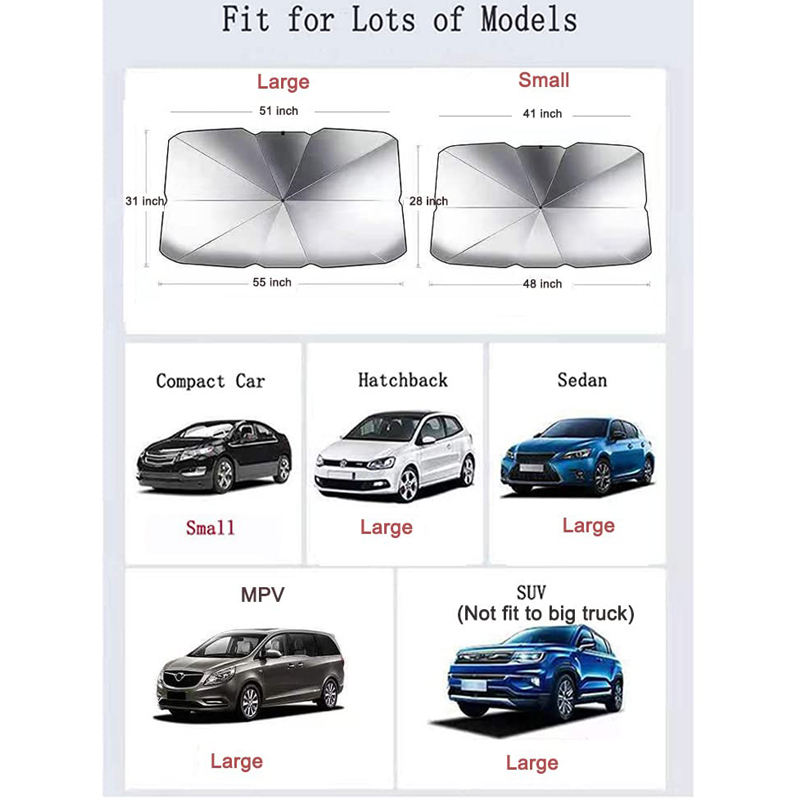 Fit for Lots of Models

Large

51 inch

31 inch

55 inch

Small

41 inch

28 inch

48 inch

Compact Car

Small

Hatchback

Large

Sedan

Large

MPV

Large

SUV
(Not fit to big truck)

Large